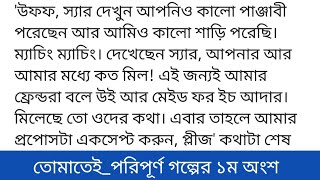 'উফফ, স্যার দেখুন আপনিও কালো পাঞ্জাবী পরেছেন আর আমিও কালো শাড়ি পরেছি। ম্যাচিং ম্যাচিং। দেখেছেন স্যার, আপনার আর আমার মধ্যে কত মিল! এই জন্যই আমার ফ্রেন্ডরা বলে উই আর মেইড ফর ইচ আদার। মিলেছে তো ওদের কথা। এবার তাহলে আমার প্রপোসটা একসেপ্ট করুন, প্লীজ' কথাটা শেষ

তোমাতেই_পরিপূর্ণ গল্পের ১ম অংশ